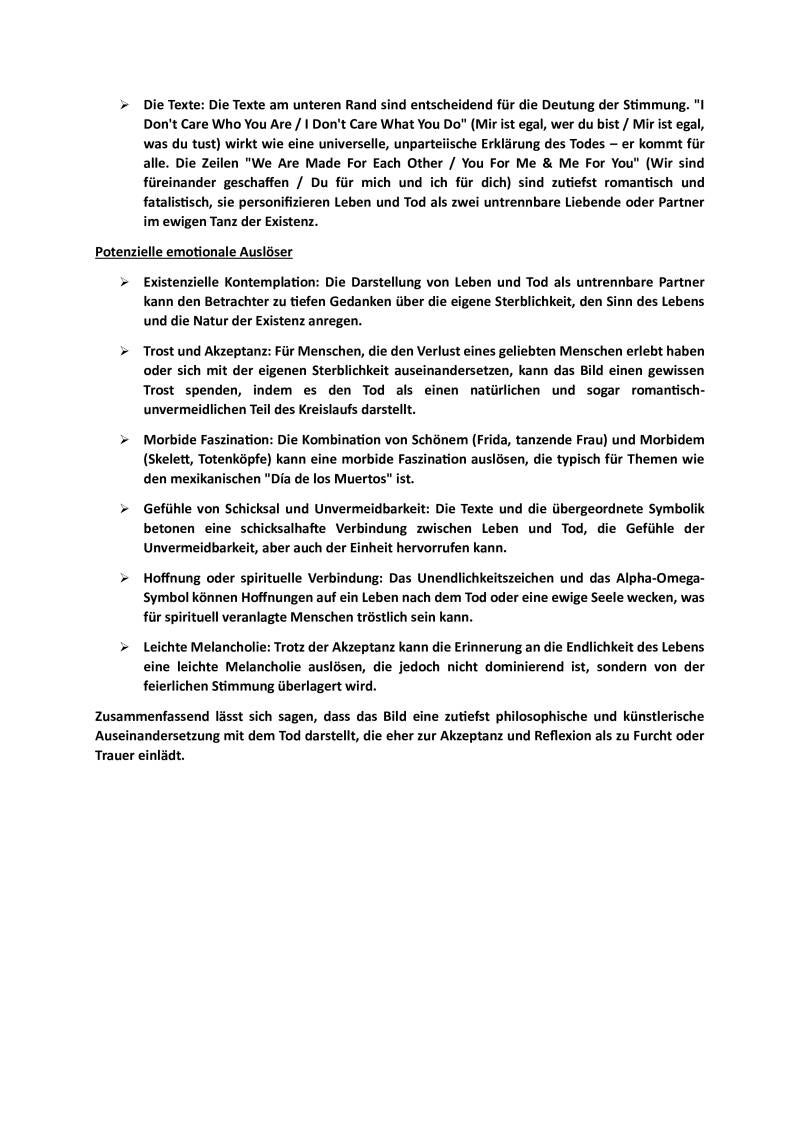 ➢ Die Texte: Die Texte am unteren Rand sind entscheidend für die Deutung der Stimmung. "I Don't Care Who You Are / I Don't Care What You Do" (Mir ist egal, wer du bist / Mir ist egal, was du tust) wirkt wie eine universelle, unparteiische Erklärung des Todes – er kommt für alle. Die Zeilen "We Are Made For Each Other / You For Me & Me For You" (Wir sind füreinander geschaffen / Du für mich und ich für dich) sind zutiefst romantisch und fatalistisch, sie personifizieren Leben und Tod als zwei untrennbare Liebende oder Partner im ewigen Tanz der Existenz.

Potenzielle emotionale Auslöser

➢ Existenzielle Kontemplation: Die Darstellung von Leben und Tod als untrennbare Partner kann den Betrachter zu tiefen Gedanken über die eigene Sterblichkeit, den Sinn des Lebens und die Natur der Existenz anregen.

➢ Trost und Akzeptanz: Für Menschen, die den Verlust eines geliebten Menschen erlebt haben oder sich mit der eigenen Sterblichkeit auseinandersetzen, kann das Bild einen gewissen Trost spenden, indem es den Tod als einen natürlichen und sogar romantisch-unvermeidlichen Teil des Kreislaufs darstellt.

➢ Morbide Faszination: Die Kombination von Schönem (Frida, tanzende Frau) und Morbidem (Skelett, Totenköpfe) kann eine morbide Faszination auslösen, die typisch für Themen wie den mexikanischen "Día de los Muertos" ist.

➢ Gefühle von Schicksal und Unvermeidbarkeit: Die Texte und die übergeordnete Symbolik betonen eine schicksalhafte Verbindung zwischen Leben und Tod, die Gefühle der Unvermeidbarkeit, aber auch der Einheit hervorrufen kann.

➢ Hoffnung oder spirituelle Verbindung: Das Unendlichkeitszeichen und das Alpha-Omega-Symbol können Hoffnungen auf ein Leben nach dem Tod oder eine ewige Seele wecken, was für spirituell veranlagte Menschen tröstlich sein kann.

➢ Leichte Melancholie: Trotz der Akzeptanz kann die Erinnerung an die Endlichkeit des Lebens eine leichte Melancholie auslösen, die jedoch nicht dominierend ist, sondern von der feierlichen Stimmung überlagert wird.

Zusammenfassend lässt sich sagen, dass das Bild eine zutiefst philosophische und künstlerische Auseinandersetzung mit dem Tod darstellt, die eher zur Akzeptanz und Reflexion als zu Furcht oder Trauer einlädt.